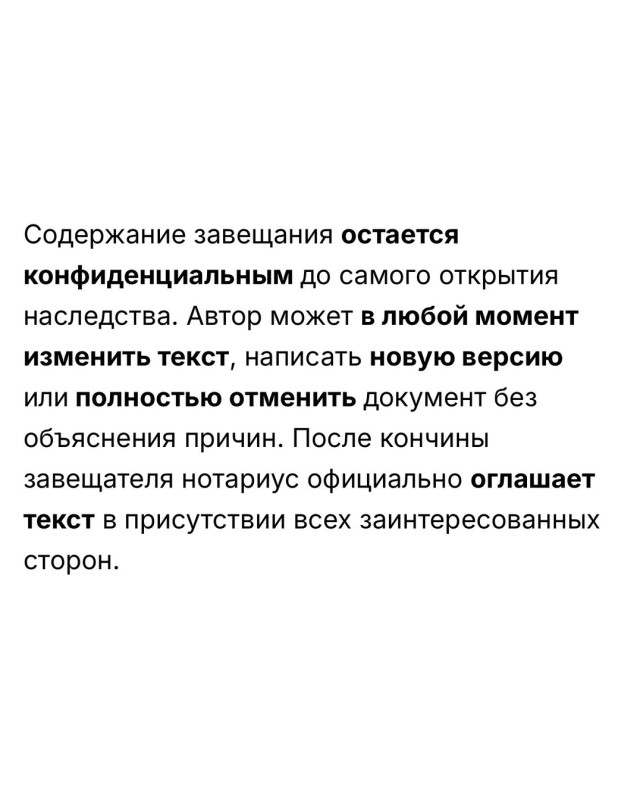 Содержание завещания остается конфиденциальным до самого открытия наследства. Автор может в любой момент изменить текст, написать новую версию или полностью отменить документ без объяснения причин. После кончины завещателя нотариус официально оглашает текст в присутствии всех заинтересованных сторон.